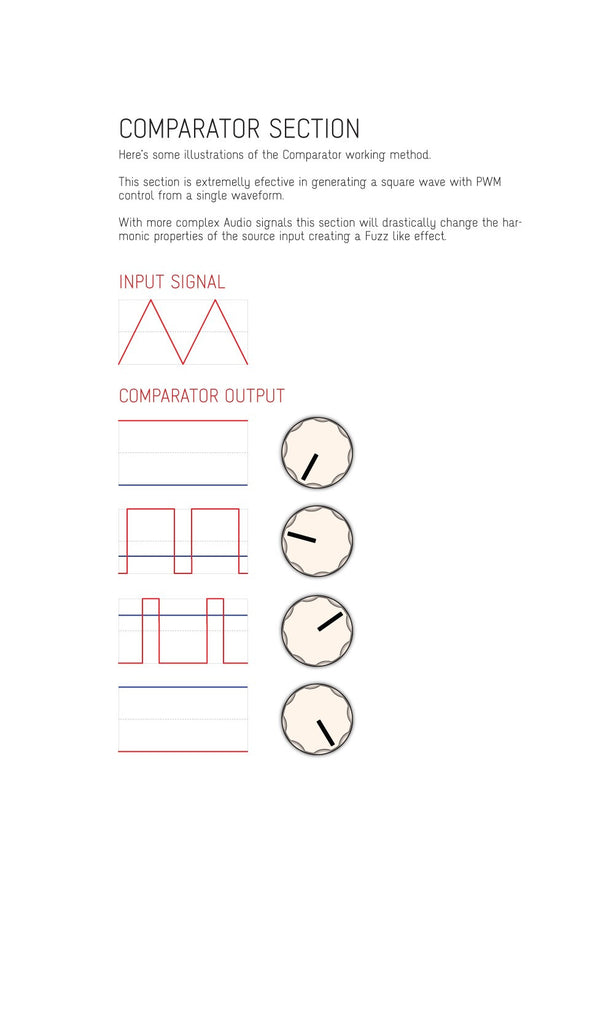 COMPARATOR SECTION
Here's some illustrations of the Comparator working method.

This section is extremelly efective in generating a square wave with PWM control from a single waveform.

With more complex Audio signals this section will drastically change the harmonic properties of the source input creating a Fuzz like effect.

INPUT SIGNAL

COMPARATOR OUTPUT